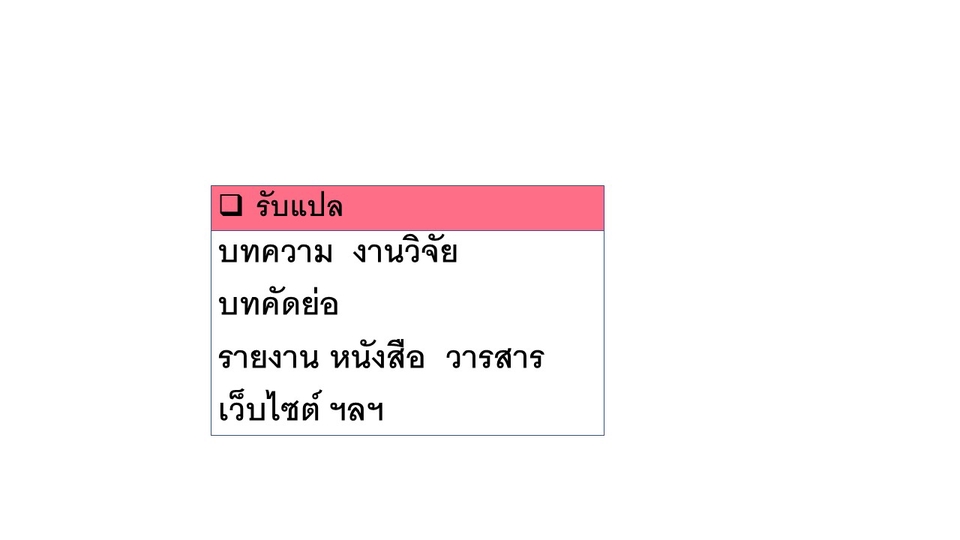 ❑ รับแปล

บทความ งานวิจัย

บทคัดย่อ

รายงาน หนังสือ วารสาร

เว็บไซต์ ฯลฯ